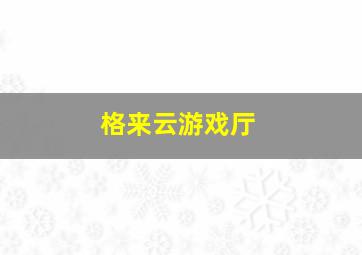 格来云游戏厅